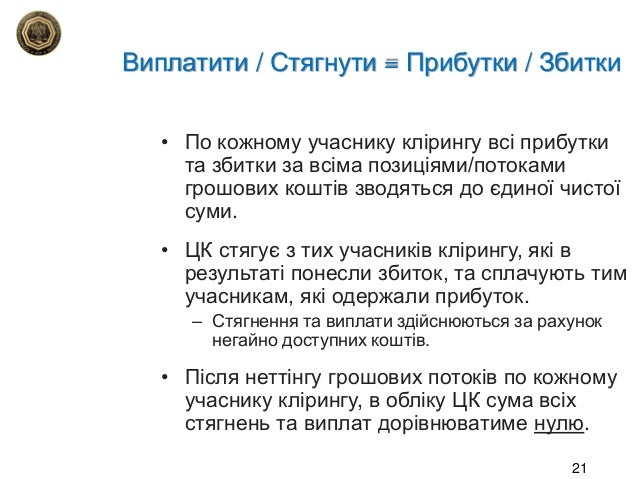 Виплатити / Стягнути = Прибутки / Збитки

• По кожному учаснику клірингу всі прибутки та збитки за всіма позиціями/потоками грошових коштів зводяться до єдиної чистої суми.

• ЦК стягує з тих учасників клірингу, які в результаті понесли збиток, та сплачують тим учасникам, які одержали прибуток.
 – Стягнення та виплати здійснюються за рахунок негайно доступних коштів.

• Після неттінгу грошових потоків по кожному учаснику клірингу, в обліку ЦК сума всіх стягнень та виплат дорівнюватиме нулю.

21